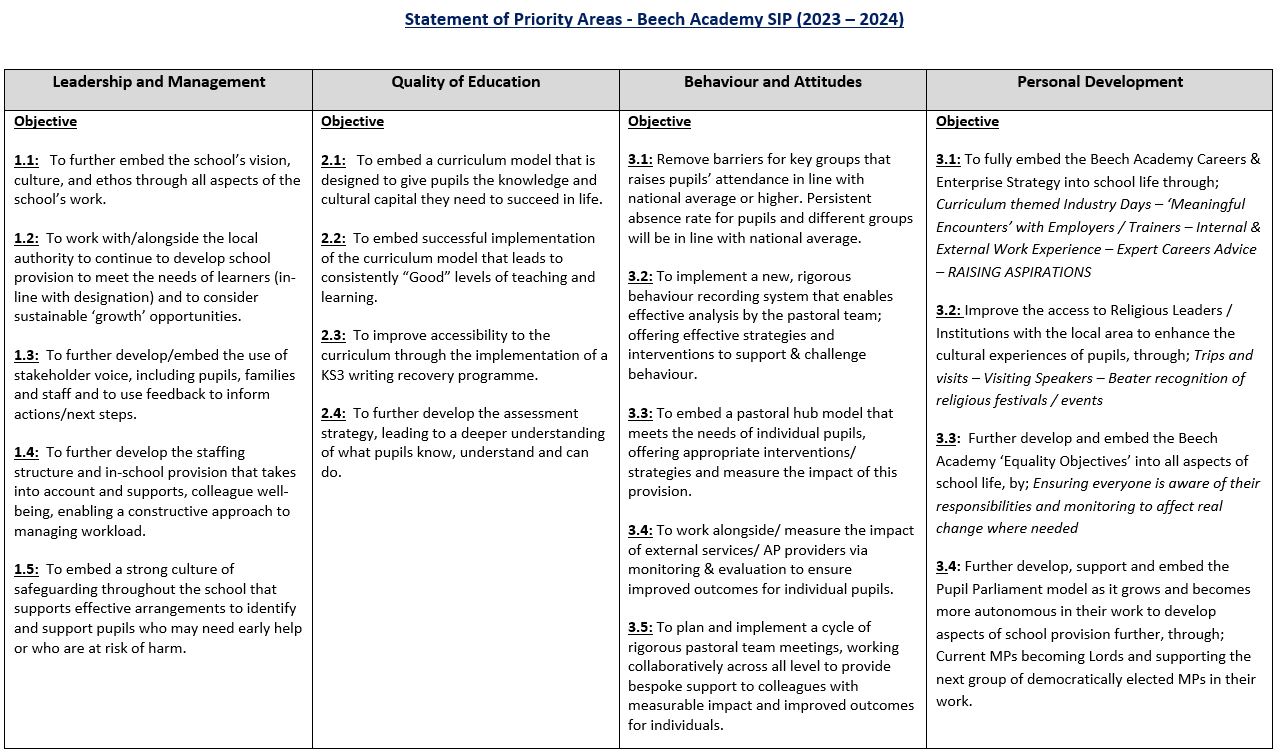 Statement of Priority Areas - Beech Academy SIP (2023 – 2024)

| Leadership and Management | Quality of Education | Behaviour and Attitudes | Personal Development |
|---|---|---|---|
| Objective<br><br>1.1: To further embed the school's vision, culture, and ethos through all aspects of the school's work.<br><br>1.2: To work with/alongside the local authority to continue to develop school provision to meet the needs of learners (in-line with designation) and to consider sustainable 'growth' opportunities.<br><br>1.3: To further develop/embed the use of stakeholder voice, including pupils, families and staff and to use feedback to inform actions/next steps.<br><br>1.4: To further develop the staffing structure and in-school provision that takes into account and supports, colleague well-being, enabling a constructive approach to managing workload.<br><br>1.5: To embed a strong culture of safeguarding throughout the school that supports effective arrangements to identify and support pupils who may need early help or who are at risk of harm. | Objective<br><br>2.1: To embed a curriculum model that is designed to give pupils the knowledge and cultural capital they need to succeed in life.<br><br>2.2: To embed successful implementation of the curriculum model that leads to consistently "Good" levels of teaching and learning.<br><br>2.3: To improve accessibility to the curriculum through the implementation of a KS3 writing recovery programme.<br><br>2.4: To further develop the assessment strategy, leading to a deeper understanding of what pupils know, understand and can do. | Objective<br><br>3.1: Remove barriers for key groups that raises pupils' attendance in line with national average or higher. Persistent absence rate for pupils and different groups will be in line with national average.<br><br>3.2: To implement a new, rigorous behaviour recording system that enables effective analysis by the pastoral team; offering effective strategies and interventions to support & challenge behaviour.<br><br>3.3: To embed a pastoral hub model that meets the needs of individual pupils, offering appropriate interventions/ strategies and measure the impact of this provision.<br><br>3.4: To work alongside/ measure the impact of external services/ AP providers via monitoring & evaluation to ensure improved outcomes for individual pupils.<br><br>3.5: To plan and implement a cycle of rigorous pastoral team meetings, working collaboratively across all level to provide bespoke support to colleagues with measurable impact and improved outcomes for individuals. | Objective<br><br>3.1: To fully embed the Beech Academy Careers & Enterprise Strategy into school life through; Curriculum themed Industry Days – 'Meaningful Encounters' with Employers / Trainers – Internal & External Work Experience – Expert Careers Advice – RAISING ASPIRATIONS<br><br>3.2: Improve the access to Religious Leaders / Institutions with the local area to enhance the cultural experiences of pupils, through; Trips and visits – Visiting Speakers – Beater recognition of religious festivals / events<br><br>3.3: Further develop and embed the Beech Academy 'Equality Objectives' into all aspects of school life, by; Ensuring everyone is aware of their responsibilities and monitoring to affect real change where needed<br><br>3.4: Further develop, support and embed the Pupil Parliament model as it grows and becomes more autonomous in their work to develop aspects of school provision further, through; Current MPs becoming Lords and supporting the next group of democratically elected MPs in their work. |